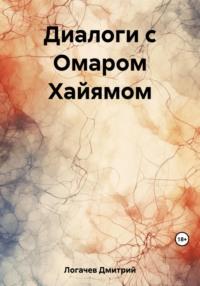 Диалоги с Омаром Хайямом

18+

Логачев Дмитрий